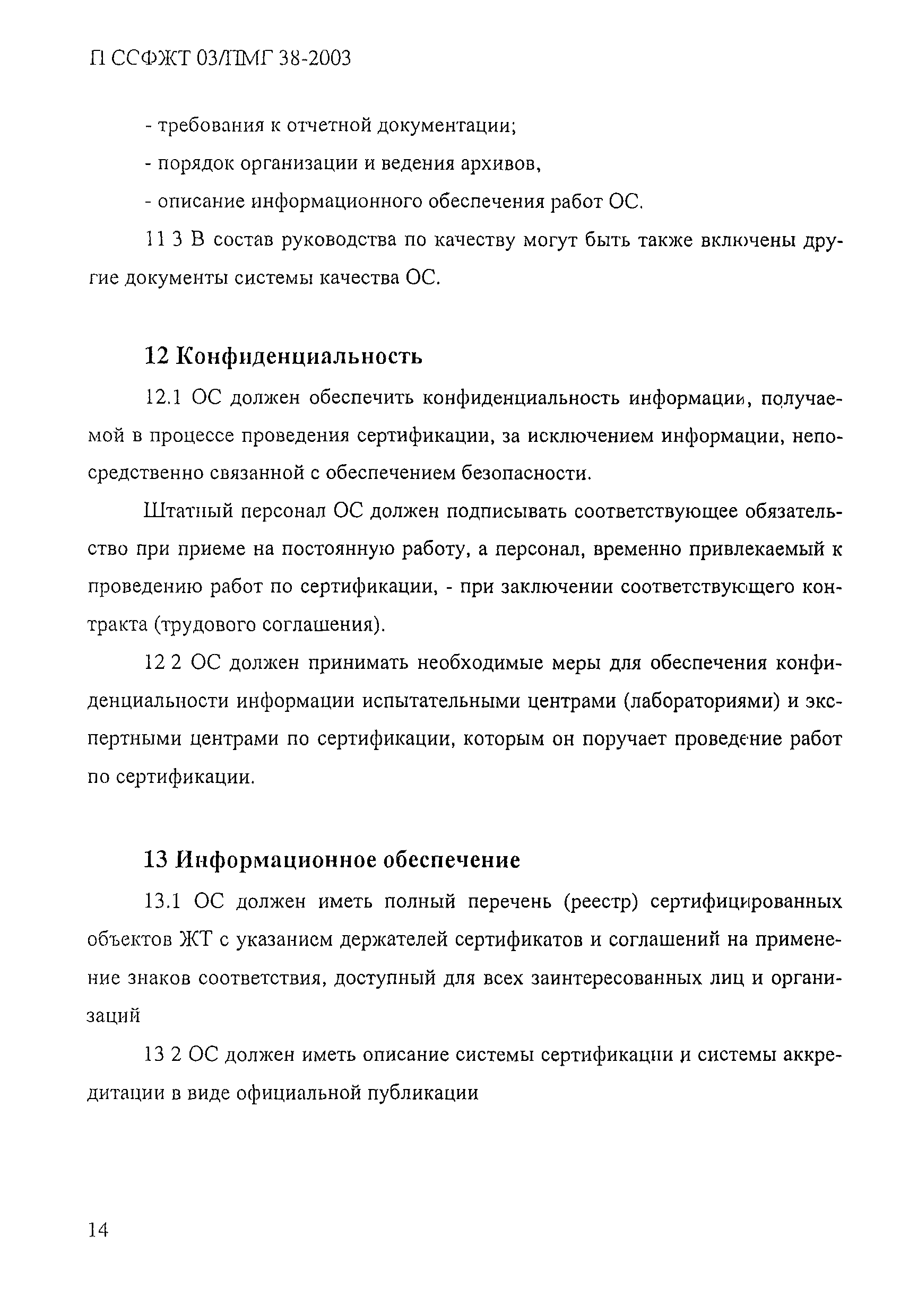 П ССФЖТ 03/ПМГ 38-2003

- требования к отчетной документации;

- порядок организации и ведения архивов,

- описание информационного обеспечения работ ОС.

11 3 В состав руководства по качеству могут быть также включены другие документы системы качества ОС.

12 Конфиденциальность

12.1 ОС должен обеспечить конфиденциальность информации, получаемой в процессе проведения сертификации, за исключением информации, непосредственно связанной с обеспечением безопасности.

Штатный персонал ОС должен подписывать соответствующее обязательство при приеме на постоянную работу, а персонал, временно привлекаемый к проведению работ по сертификации, - при заключении соответствующего контракта (трудового соглашения).

12 2 ОС должен принимать необходимые меры для обеспечения конфиденциальности информации испытательными центрами (лабораториями) и экспертными центрами по сертификации, которым он поручает проведение работ по сертификации.

13 Информационное обеспечение

13.1 ОС должен иметь полный перечень (реестр) сертифицированных объектов ЖТ с указанием держателей сертификатов и соглашений на применение знаков соответствия, доступный для всех заинтересованных лиц и организаций

13 2 ОС должен иметь описание системы сертификации и системы аккредитации в виде официальной публикации

14